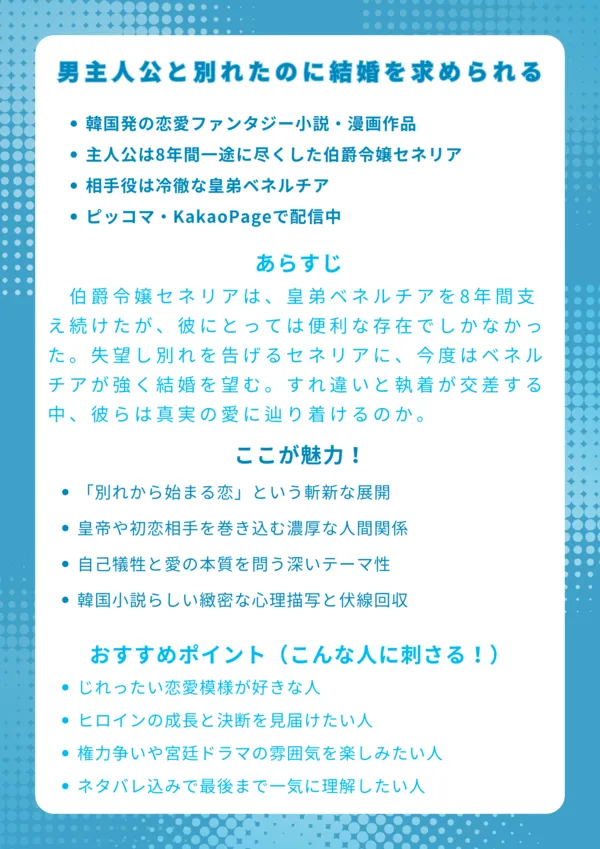 男主人公と別れたのに結婚を求められる

• 韓国発の恋愛ファンタジー小説・漫画作品
• 主人公は8年間一途に尽くした伯爵令嬢セネリア
• 相手役は冷徹な皇弟ベネルチア
• ピッコマ・KakaoPageで配信中

あらすじ

伯爵令嬢セネリアは、皇弟ベネルチアを8年間支え続けたが、彼にとっては便利な存在でしかなかった。失望し別れを告げるセネリアに、今度はベネルチアが強く結婚を望む。すれ違いと執着が交差する中、彼らは真実の愛に辿り着けるのか。

ここが魅力！

• 「別れから始まる恋」という斬新な展開
• 皇帝や初恋相手を巻き込む濃厚な人間関係
• 自己犠牲と愛の本質を問う深いテーマ性
• 韓国小説らしい緻密な心理描写と伏線回収

おすすめポイント（こんな人に刺さる！）

• じれったい恋愛模様が好きな人
• ヒロインの成長と決断を見届けたい人
• 権力争いや宮廷ドラマの雰囲気を楽しみたい人
• ネタバレ込みで最後まで一気に理解したい人